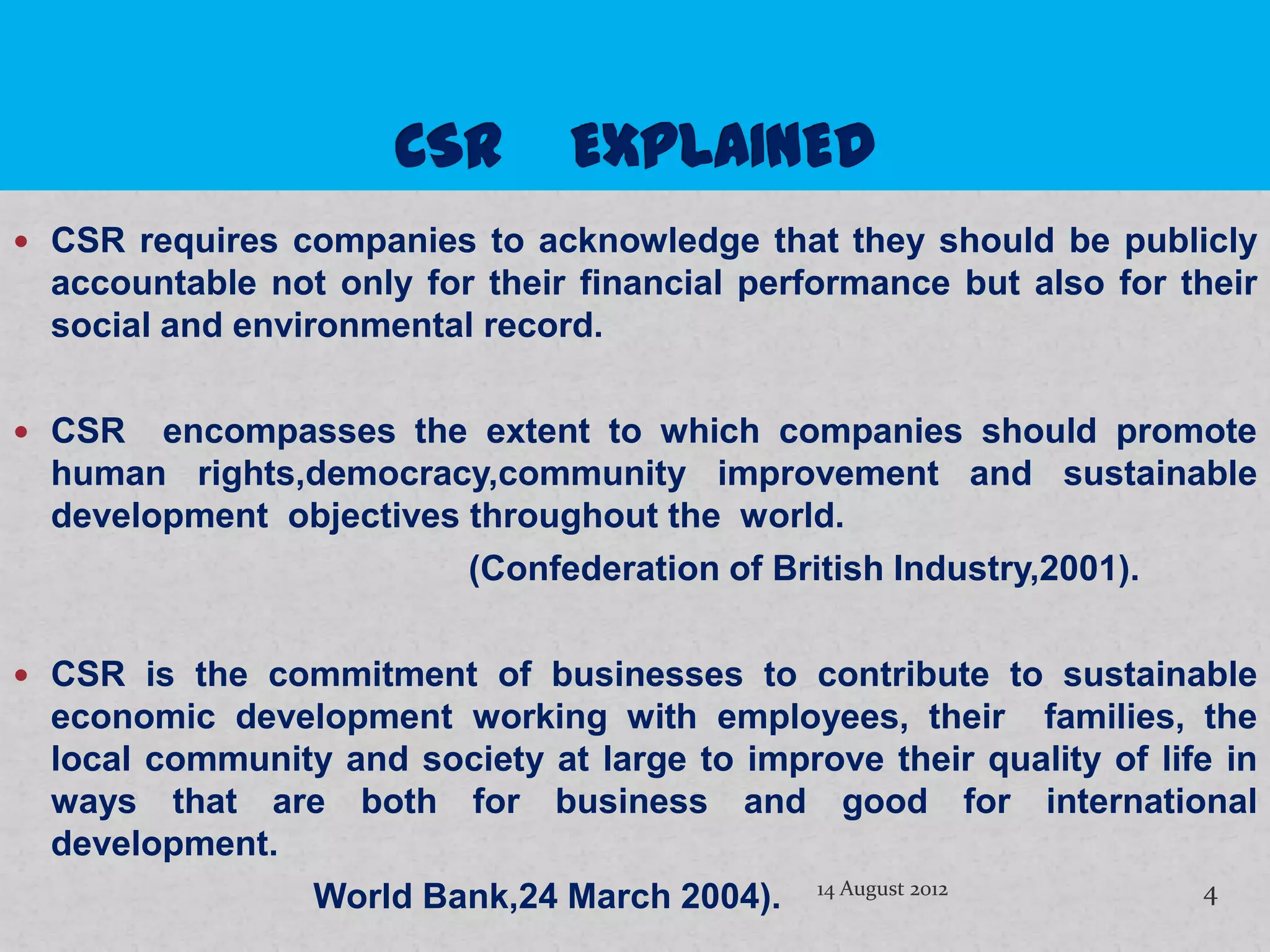 CSR EXPLAINED

• CSR requires companies to acknowledge that they should be publicly accountable not only for their financial performance but also for their social and environmental record.

• CSR encompasses the extent to which companies should promote human rights,democracy,community improvement and sustainable development objectives throughout the world.

(Confederation of British Industry,2001).

• CSR is the commitment of businesses to contribute to sustainable economic development working with employees, their families, the local community and society at large to improve their quality of life in ways that are both for business and good for international development.

World Bank,24 March 2004).

14 August 2012

4